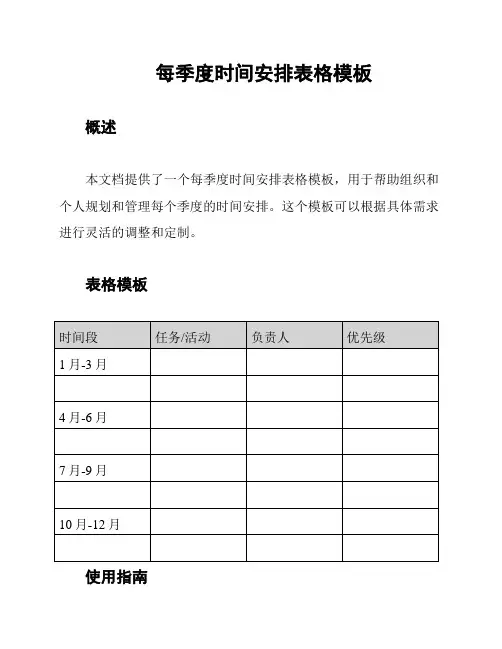 每季度时间安排表格模板

概述

本文档提供了一个每季度时间安排表格模板，用于帮助组织和个人规划和管理每个季度的时间安排。这个模板可以根据具体需求进行灵活的调整和定制。

表格模板

| 时间段 | 任务/活动 | 负责人 | 优先级 |
|---|---|---|---|
| 1月-3月 | | | |
| | | | |
| 4月-6月 | | | |
| | | | |
| 7月-9月 | | | |
| | | | |
| 10月-12月 | | | |
| | | | |

使用指南